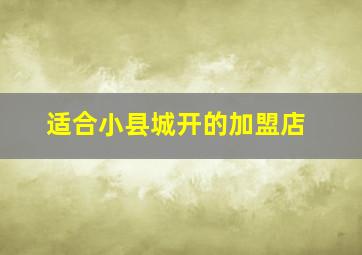 适合小县城开的加盟店